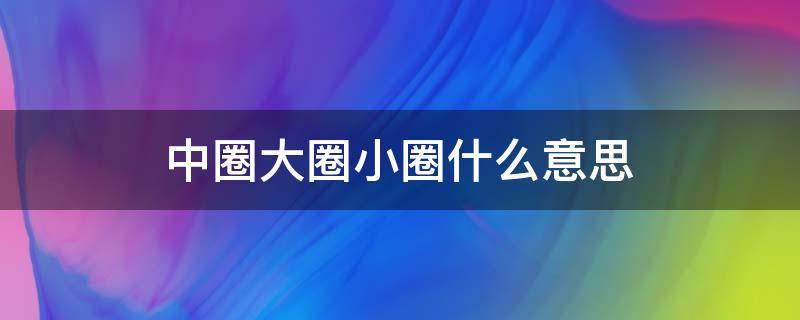 中圈大圈小圈什么意思